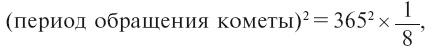 $(\text{период обращения кометы})^2 = 365^2 \times \frac{1}{8},$